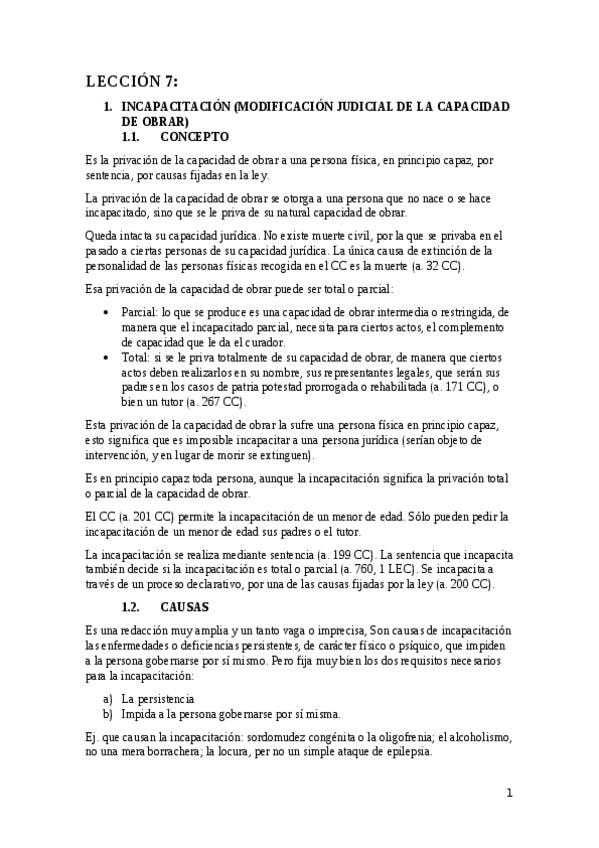 LECCIÓN 7:

1. INCAPACITACIÓN (MODIFICACIÓN JUDICIAL DE LA CAPACIDAD DE OBRAR)

1.1. CONCEPTO

Es la privación de la capacidad de obrar a una persona física, en principio capaz, por sentencia, por causas fijadas en la ley.

La privación de la capacidad de obrar se otorga a una persona que no nace o se hace incapacitado, sino que se le priva de su natural capacidad de obrar.

Queda intacta su capacidad jurídica. No existe muerte civil, por la que se privaba en el pasado a ciertas personas de su capacidad jurídica. La única causa de extinción de la personalidad de las personas físicas recogida en el CC es la muerte (a. 32 CC).

Esa privación de la capacidad de obrar puede ser total o parcial:

• Parcial: lo que se produce es una capacidad de obrar intermedia o restringida, de manera que el incapacitado parcial, necesita para ciertos actos, el complemento de capacidad que le da el curador.
• Total: si se le priva totalmente de su capacidad de obrar, de manera que ciertos actos deben realizarlos en su nombre, sus representantes legales, que serán sus padres en los casos de patria potestad prorrogada o rehabilitada (a. 171 CC), o bien un tutor (a. 267 CC).

Esta privación de la capacidad de obrar la sufre una persona física en principio capaz, esto significa que es imposible incapacitar a una persona jurídica (serían objeto de intervención, y en lugar de morir se extinguen).

Es en principio capaz toda persona, aunque la incapacitación significa la privación total o parcial de la capacidad de obrar.

El CC (a. 201 CC) permite la incapacitación de un menor de edad. Sólo pueden pedir la incapacitación de un menor de edad sus padres o el tutor.

La incapacitación se realiza mediante sentencia (a. 199 CC). La sentencia que incapacita también decide si la incapacitación es total o parcial (a. 760, 1 LEC). Se incapacita a través de un proceso declarativo, por una de las causas fijadas por la ley (a. 200 CC).

1.2. CAUSAS

Es una redacción muy amplia y un tanto vaga o imprecisa, Son causas de incapacitación las enfermedades o deficiencias persistentes, de carácter físico o psíquico, que impiden a la persona gobernarse por sí mismo. Pero fija muy bien los dos requisitos necesarios para la incapacitación:

a) La persistencia
b) Impida a la persona gobernarse por sí misma.

Ej. que causan la incapacitación: sordomudez congénita o la oligofrenia; el alcoholismo, no una mera borrachera; la locura, per no un simple ataque de epilepsia.

1